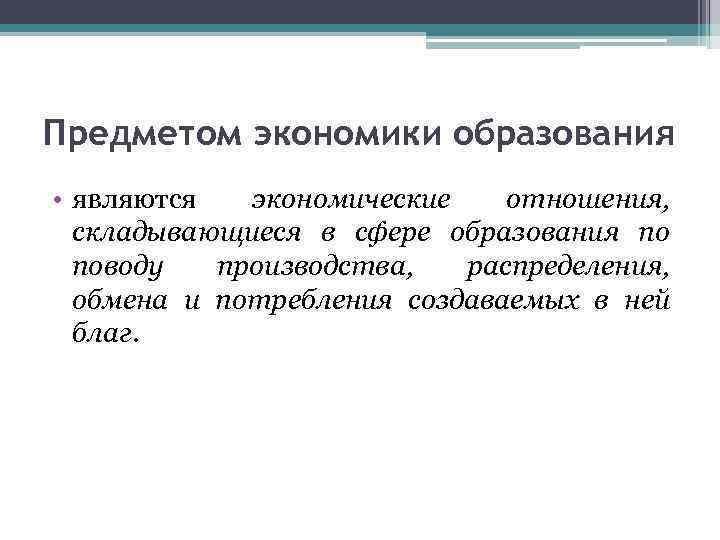 Предметом экономики образования

• являются экономические отношения, складывающиеся в сфере образования по поводу производства, распределения, обмена и потребления создаваемых в ней благ.